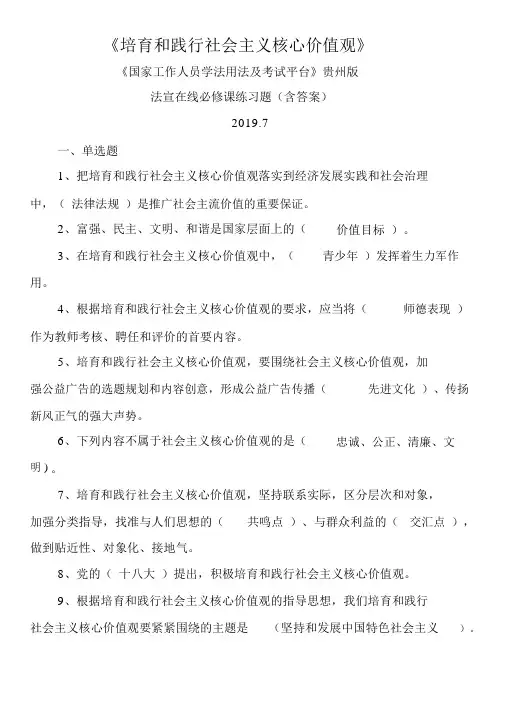 《培育和践行社会主义核心价值观》

《国家工作人员学法用法及考试平台》贵州版

法宣在线必修课练习题（含答案）

2019.7

一、单选题

1、把培育和践行社会主义核心价值观落实到经济发展实践和社会治理中，（ 法律法规 ）是推广社会主流价值的重要保证。

2、富强、民主、文明、和谐是国家层面上的（ 价值目标 ）。

3、在培育和践行社会主义核心价值观中，（ 青少年 ）发挥着生力军作用。

4、根据培育和践行社会主义核心价值观的要求，应当将（ 师德表现 ）作为教师考核、聘任和评价的首要内容。

5、培育和践行社会主义核心价值观，要围绕社会主义核心价值观，加强公益广告的选题规划和内容创意，形成公益广告传播（ 先进文化 ）、传扬新风正气的强大声势。

6、下列内容不属于社会主义核心价值观的是（ 忠诚、公正、清廉、文明）。

7、培育和践行社会主义核心价值观，坚持联系实际，区分层次和对象，加强分类指导，找准与人们思想的（ 共鸣点 ）、与群众利益的（ 交汇点 ），做到贴近性、对象化、接地气。

8、党的（ 十八大 ）提出，积极培育和践行社会主义核心价值观。

9、根据培育和践行社会主义核心价值观的指导思想，我们培育和践行社会主义核心价值观要紧紧围绕的主题是 （坚持和发展中国特色社会主义 ）.